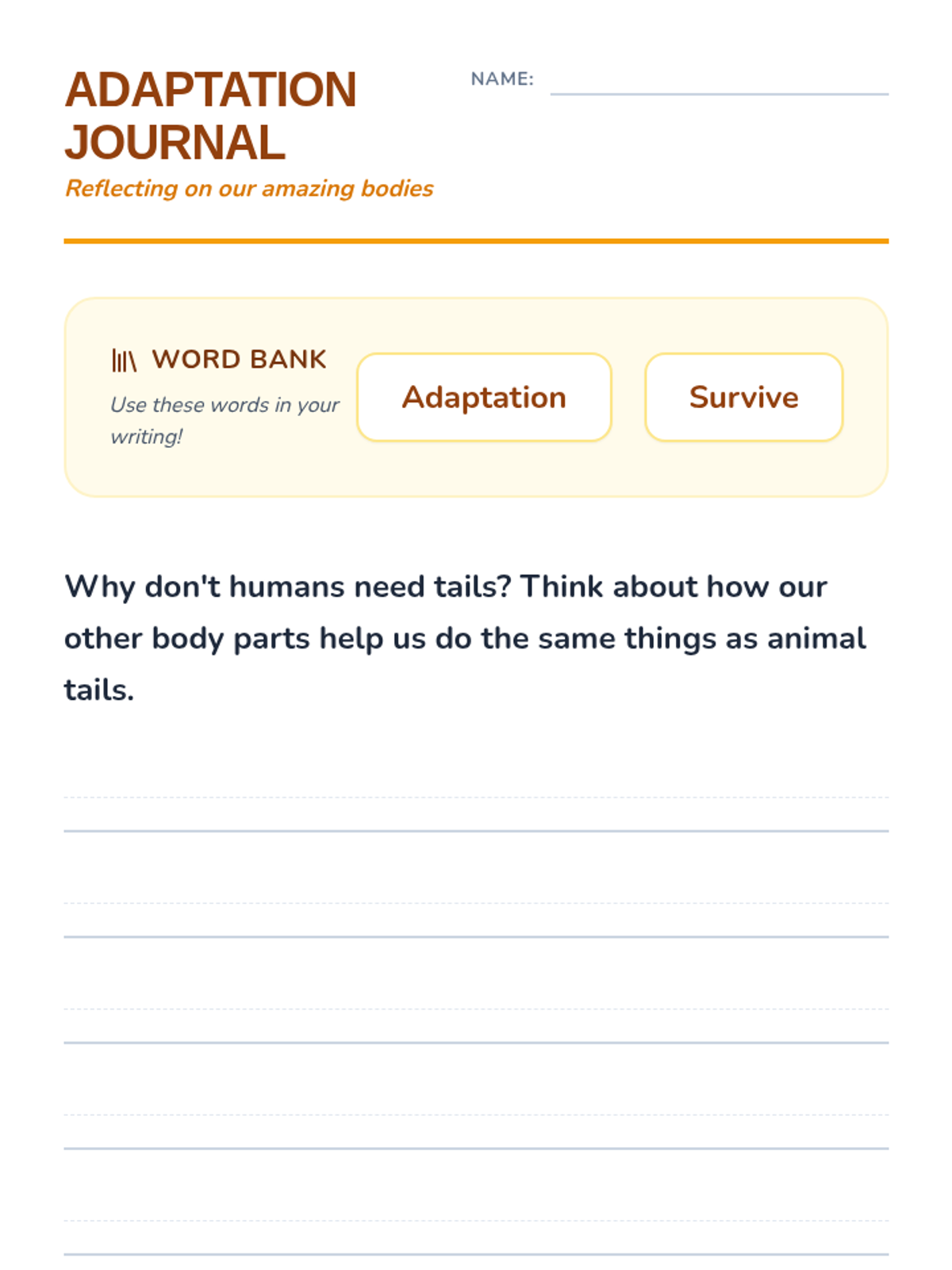 ADAPTATION JOURNAL

Reflecting on our amazing bodies

NAME:

WORD BANK

Use these words in your writing!

Adaptation

Survive

Why don't humans need tails? Think about how our other body parts help us do the same things as animal tails.